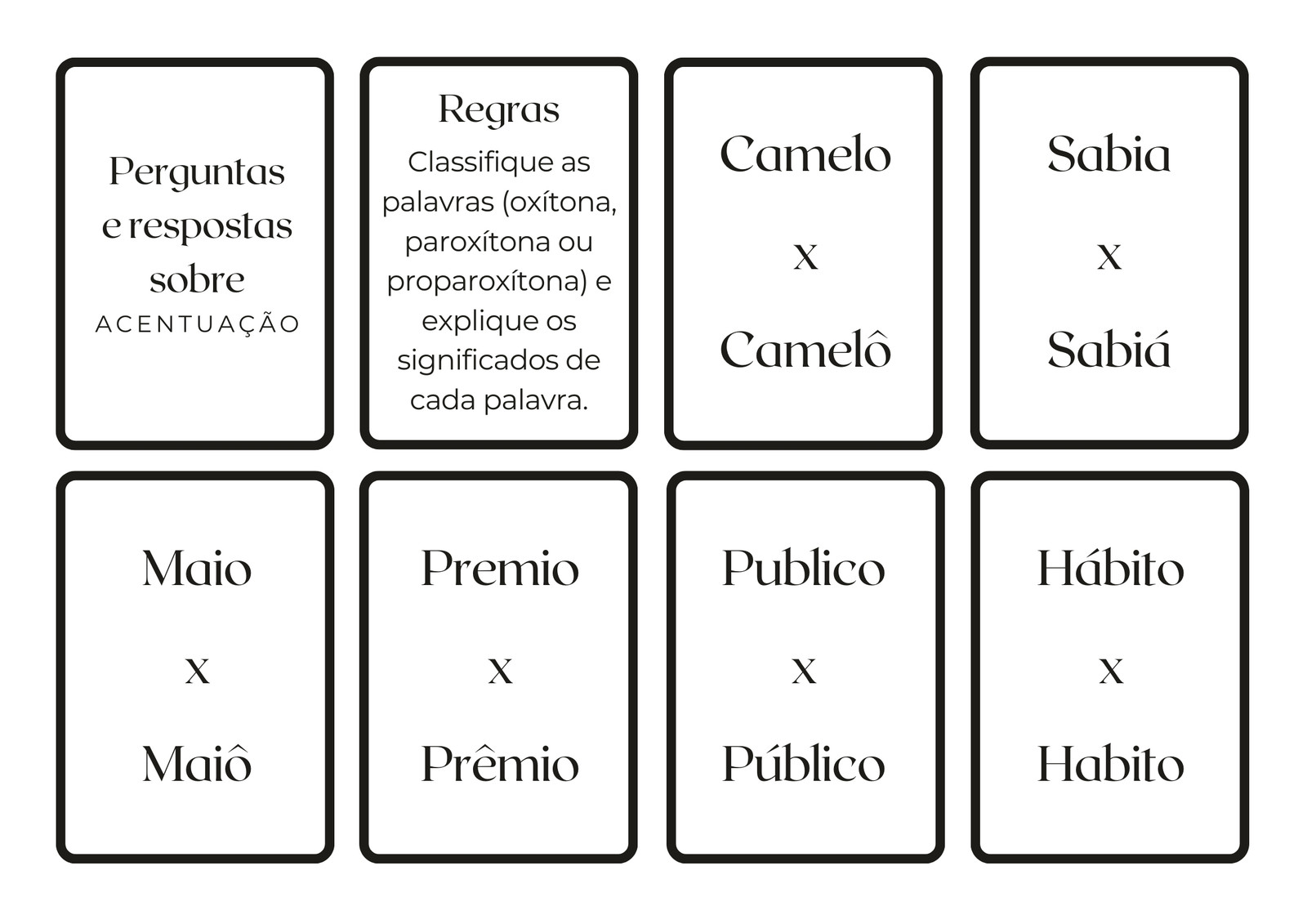 Perguntas e respostas sobre
ACENTUAÇÃO

Regras
Classifique as palavras (oxítona, paroxítona ou proparoxítona) e explique os significados de cada palavra.

Camelo
x
Camelô

Sabia
x
Sabiá

Maio
x
Maiô

Premio
x
Prêmio

Publico
x
Público

Hábito
x
Habito